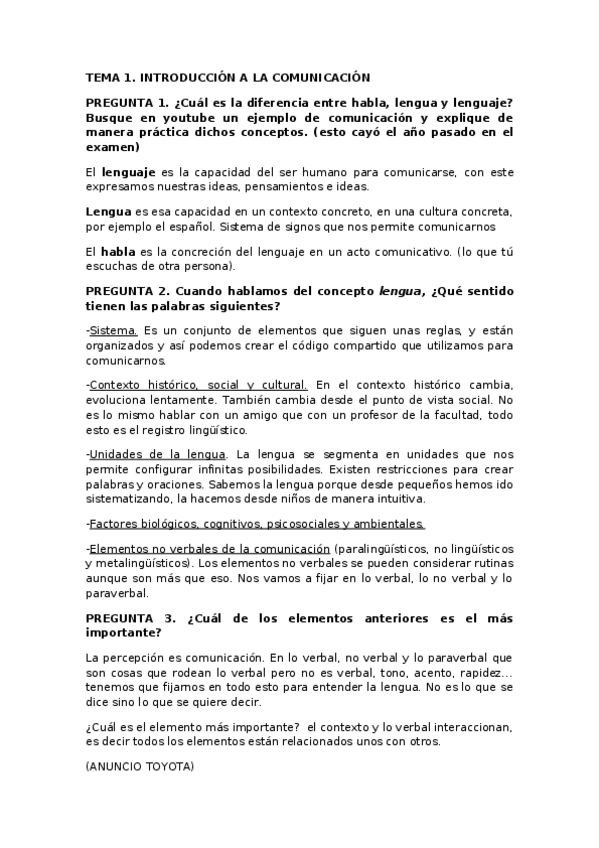 TEMA 1. INTRODUCCIÓN A LA COMUNICACIÓN

PREGUNTA 1. ¿Cuál es la diferencia entre habla, lengua y lenguaje? Busque en youtube un ejemplo de comunicación y explique de manera práctica dichos conceptos. (esto cayó el año pasado en el examen)

El lenguaje es la capacidad del ser humano para comunicarse, con este expresamos nuestras ideas, pensamientos e ideas.

Lengua es esa capacidad en un contexto concreto, en una cultura concreta, por ejemplo el español. Sistema de signos que nos permite comunicarnos

El habla es la concreción del lenguaje en un acto comunicativo. (lo que tú escuchas de otra persona).

PREGUNTA 2. Cuando hablamos del concepto lengua, ¿Qué sentido tienen las palabras siguientes?

-Sistema. Es un conjunto de elementos que siguen unas reglas, y están organizados y así podemos crear el código compartido que utilizamos para comunicarnos.

-Contexto histórico, social y cultural. En el contexto histórico cambia, evoluciona lentamente. También cambia desde el punto de vista social. No es lo mismo hablar con un amigo que con un profesor de la facultad, todo esto es el registro lingüístico.

-Unidades de la lengua. La lengua se segmenta en unidades que nos permite configurar infinitas posibilidades. Existen restricciones para crear palabras y oraciones. Sabemos la lengua porque desde pequeños hemos ido sistematizando, la hacemos desde niños de manera intuitiva.

-Factores biológicos, cognitivos, psicosociales y ambientales.

-Elementos no verbales de la comunicación (paralingüísticos, no lingüísticos y metalingüísticos). Los elementos no verbales se pueden considerar rutinas aunque son más que eso. Nos vamos a fijar en lo verbal, lo no verbal y lo paraverbal.

PREGUNTA 3. ¿Cuál de los elementos anteriores es el más importante?

La percepción es comunicación. En lo verbal, no verbal y lo paraverbal que son cosas que rodean lo verbal pero no es verbal, tono, acento, rapidez… tenemos que fijarnos en todo esto para entender la lengua. No es lo que se dice sino lo que se quiere decir.

¿Cuál es el elemento más importante? el contexto y lo verbal interaccionan, es decir todos los elementos están relacionados unos con otros.

(ANUNCIO TOYOTA)